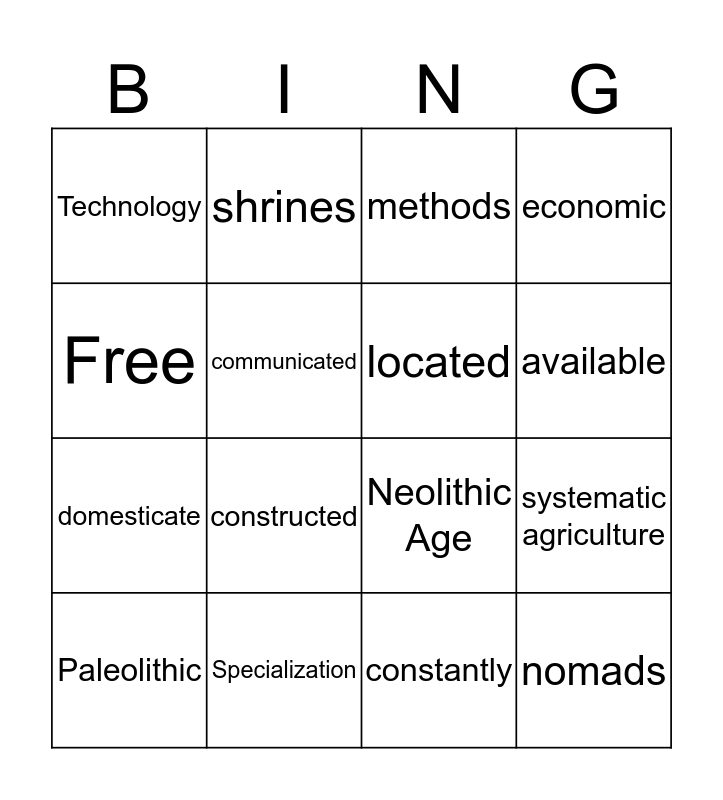 | B | I | N | G |
|---|---|---|---|
| Technology | shrines | methods | economic |
| Free | communicated | located | available |
| domesticate | constructed | Neolithic Age | systematic agriculture |
| Paleolithic | Specialization | constantly | nomads |